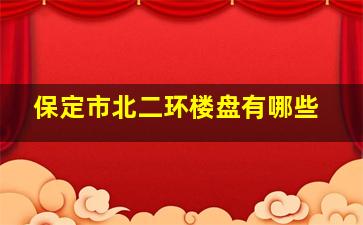 保定市北二环楼盘有哪些